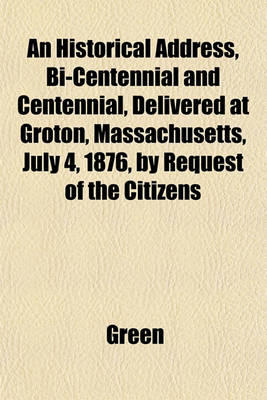 An Historical Address, Bi-Centennial and Centennial, Delivered at Groton, Massachusetts, July 4, 1876, by Request of the Citizens

Green